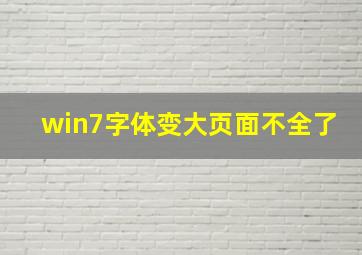 win7字体变大页面不全了